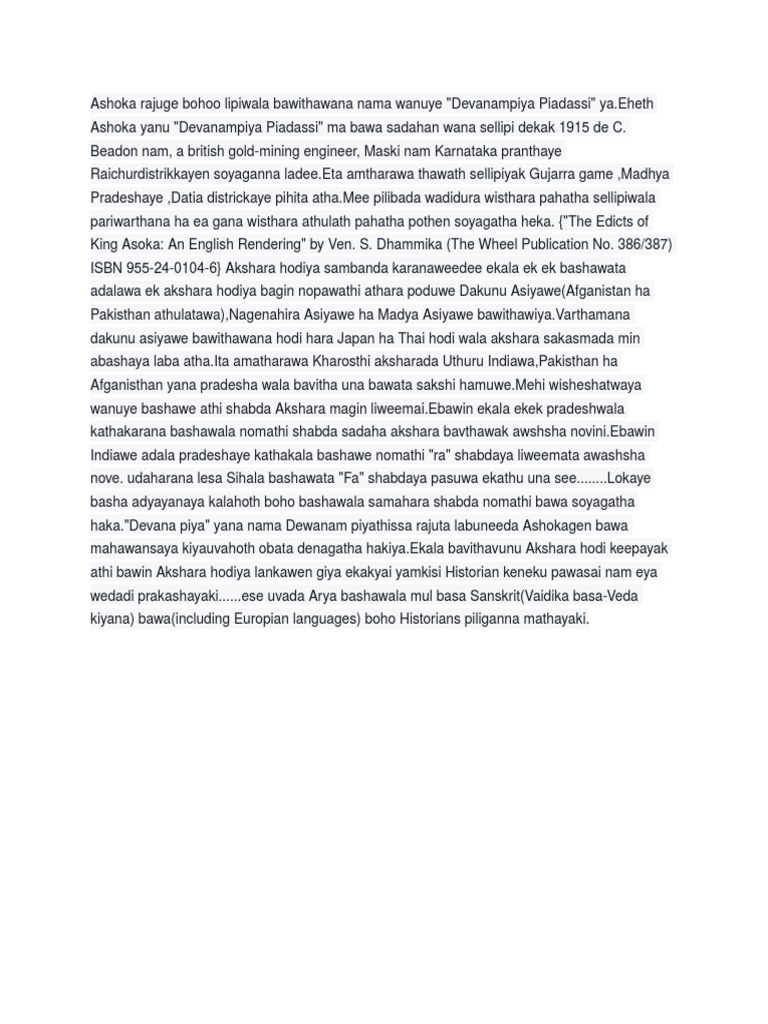 Ashoka rajuge bohoo lipiwala bawithawana nama wanuye "Devanampiya Piadassi" ya.Eheth Ashoka yanu "Devanampiya Piadassi" ma bawa sadahan wana sellipi dekak 1915 de C. Beadon nam, a british gold-mining engineer, Maski nam Karnataka pranthaye Raichurdistrikkayen soyaganna ladee.Eta amtharawa thawath sellipiyak Gujarra game ,Madhya Pradeshaye ,Datia districkaye pihita atha.Mee pilibada wadidura wisthara pahatha sellipiwala pariwarthana ha ea gana wisthara athulath pahatha pothen soyagatha heka. {"The Edicts of King Asoka: An English Rendering" by Ven. S. Dhammika (The Wheel Publication No. 386/387) ISBN 955-24-0104-6} Akshara hodiya sambanda karanaweedee ekala ek ek bashawata adalawa ek akshara hodiya bagin nopawathi athara poduwe Dakunu Asiyawe(Afganistan ha Pakisthan athulatawa),Nagenahira Asiyawe ha Madya Asiyawe bawithawiya.Varthamana dakunu asiyawe bawithawana hodi hara Japan ha Thai hodi wala akshara sakasmada min abashaya laba atha.Ita amatharawa Kharosthi aksharada Uthuru Indiawa,Pakisthan ha Afganisthan yana pradesha wala bavitha una bawata sakshi hamuwe.Mehi wisheshatwaya wanuye bashawe athi shabda Akshara magin liweemai.Ebawin ekala ekek pradeshwala kathakarana bashawala nomathi shabda sadaha akshara bavthawak awshsha novini.Ebawin Indiawe adala pradeshaye kathakala bashawe nomathi "ra" shabdaya liweemata awashsha nove. udaharana lesa Sihala bashawata "Fa" shabdaya pasuwa ekathu una see........Lokaye basha adyayanaya kalahoth boho bashawala samahara shabda nomathi bawa soyagatha haka."Devana piya" yana nama Dewanam piyathissa rajuta labuneeda Ashokagen bawa mahawansaya kiyauvahoth obata denagatha hakiya.Ekala bavithavunu Akshara hodi keepayak athi bawin Akshara hodiya lankawen giya ekakyai yamkisi Historian keneku pawasai nam eya wedadi prakashayaki......ese uvada Arya bashawala mul basa Sanskrit(Vaidika basa-Veda kiyana) bawa(including Europian languages) boho Historians piliganna mathayaki.